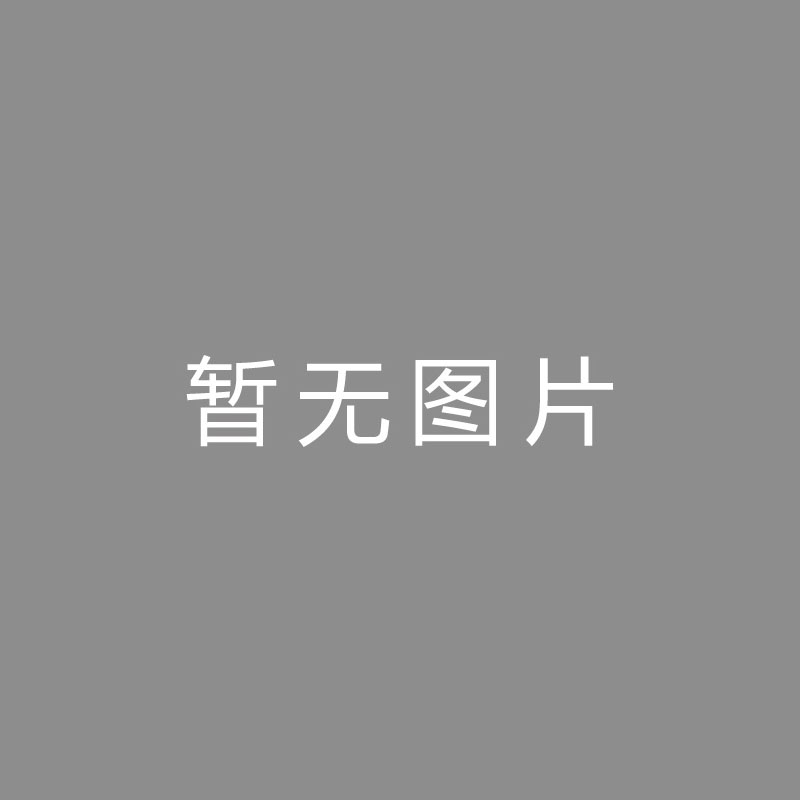 暂无图片